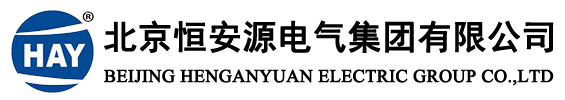 HAY ®

北京恒安源电气集团有限公司
BEIJING HENGANYUAN ELECTRIC GROUP CO.,LTD